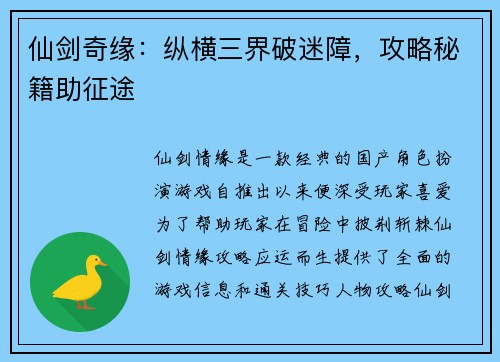 仙剑奇缘：纵横三界破迷障，攻略秘籍助征途

仙剑情缘是一款经典的国产角色扮演游戏自推出以来便深受玩家喜爱为了帮助玩家在冒险中披荆斩棘仙剑情缘攻略应运而生提供了全面的游戏信息和通关技巧人物攻略仙剑